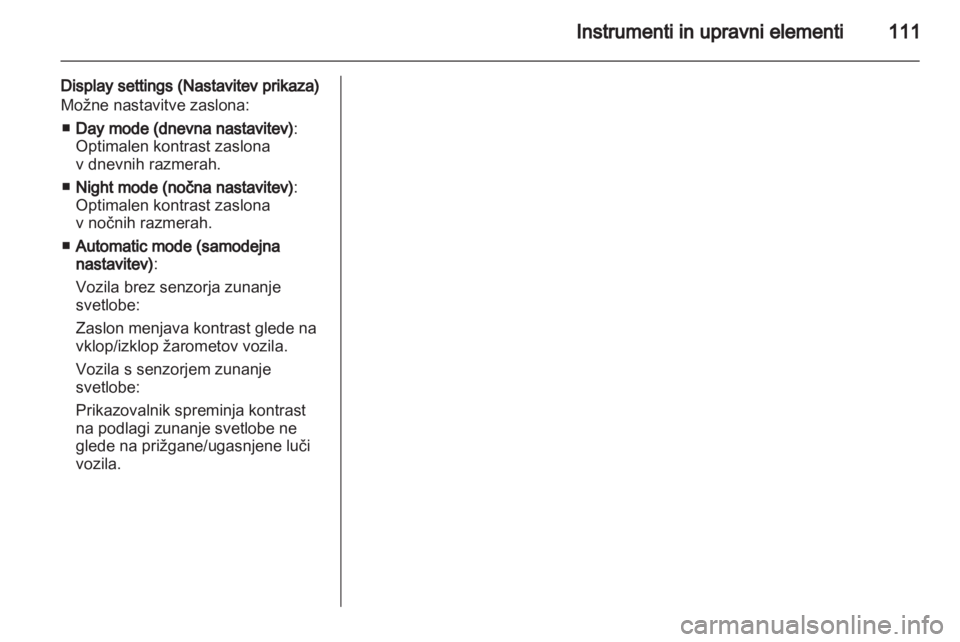 Instrumenti in upravni elementi 111

Display settings (Nastavitev prikaza)
Možne nastavitve zaslona:

■ Day mode (dnevna nastavitev): Optimalen kontrast zaslona v dnevnih razmerah.

■ Night mode (nočna nastavitev): Optimalen kontrast zaslona v nočnih razmerah.

■ Automatic mode (samodejna nastavitev):

Vozila brez senzorja zunanje svetlobe:

Zaslon menjava kontrast glede na vklop/izklop žarometov vozila.

Vozila s senzorjem zunanje svetlobe:

Prikazovalnik spreminja kontrast na podlagi zunanje svetlobe ne glede na prižgane/ugasnjene luči vozila.

carmanualsonline.info